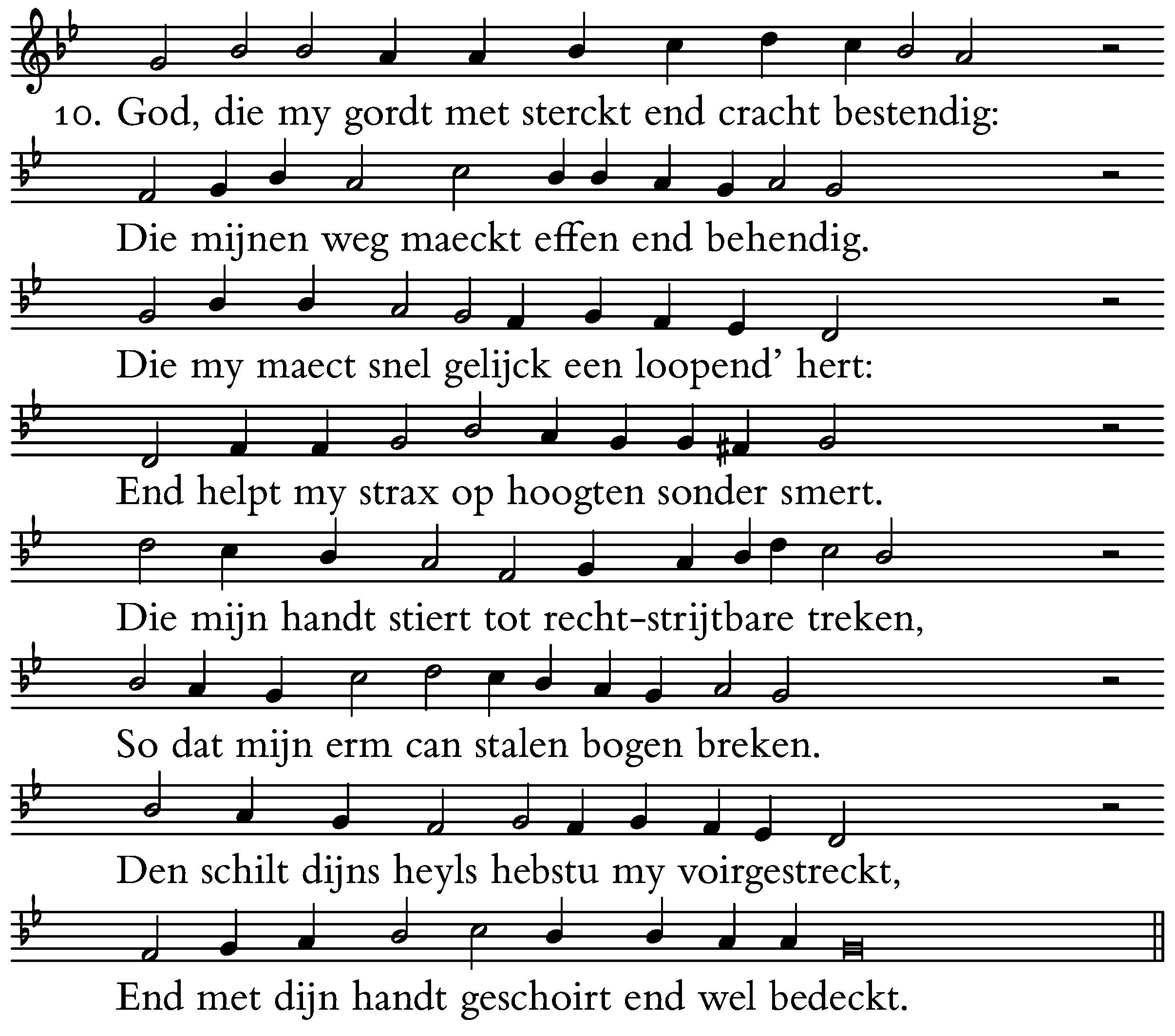 10. God, die my gordt met sterckt end cracht bestendig:

Die mijnen weg maeckt effen end behendig.

Die my maect snel gelijck een loopend' hert:

End helpt my strax op hoogten sonder smert.

Die mijn handt stiert tot recht-strijtbare treken,

So dat mijn erm can stalen bogen breken.

Den schilt dijns heyls hebstu my voirgestreckt,

End met dijn handt geschoirt end wel bedeckt.